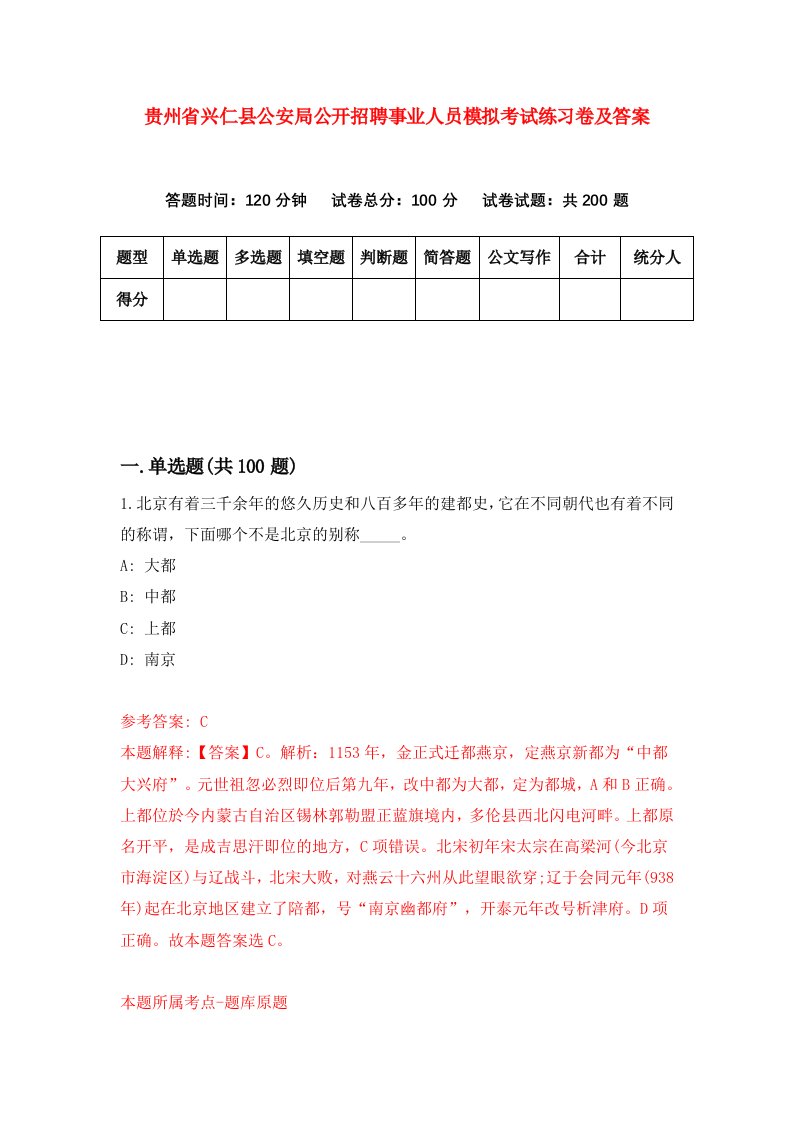 贵州省兴仁县公安局公开招聘事业人员模拟考试练习卷及答案

答题时间：120 分钟　试卷总分：100 分　试卷试题：共 200 题

| 题型 | 单选题 | 多选题 | 填空题 | 判断题 | 简答题 | 公文写作 | 合计 | 统分人 |
|---|---|---|---|---|---|---|---|---|
| 得分 | | | | | | | | |

一.单选题(共 100 题)

1.北京有着三千余年的悠久历史和八百多年的建都史，它在不同朝代也有着不同的称谓，下面哪个不是北京的别称_____。
A: 大都
B: 中都
C: 上都
D: 南京

参考答案: C
本题解释:【答案】C。解析：1153 年，金正式迁都燕京，定燕京新都为“中都大兴府”。元世祖忽必烈即位后第九年，改中都为大都，定为都城，A 和 B 正确。上都位於今内蒙古自治区锡林郭勒盟正蓝旗境内，多伦县西北闪电河畔。上都原名开平，是成吉思汗即位的地方，C 项错误。北宋初年宋太宗在高梁河(今北京市海淀区)与辽战斗，北宋大败，对燕云十六州从此望眼欲穿;辽于会同元年(938 年)起在北京地区建立了陪都，号“南京幽都府”，开泰元年改号析津府。D 项正确。故本题答案选 C。

本题所属考点-题库原题